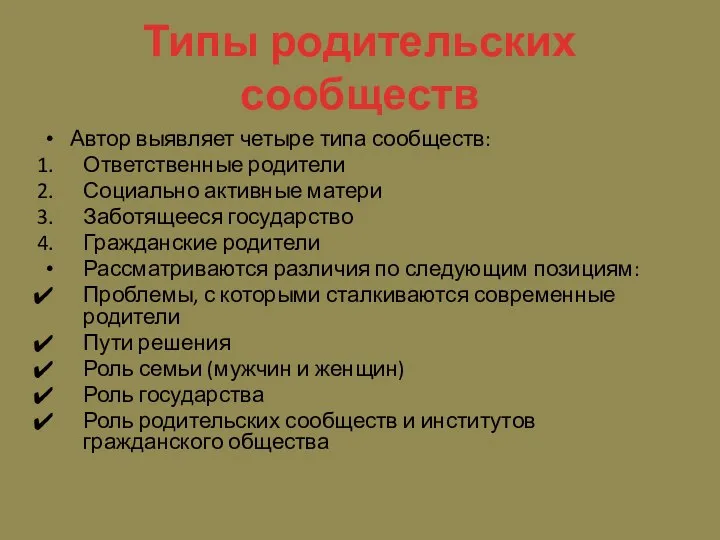 Типы родительских сообществ

• Автор выявляет четыре типа сообществ:
1. Ответственные родители
2. Социально активные матери
3. Заботящееся государство
4. Гражданские родители
• Рассматриваются различия по следующим позициям:
✔ Проблемы, с которыми сталкиваются современные родители
✔ Пути решения
✔ Роль семьи (мужчин и женщин)
✔ Роль государства
✔ Роль родительских сообществ и институтов гражданского общества